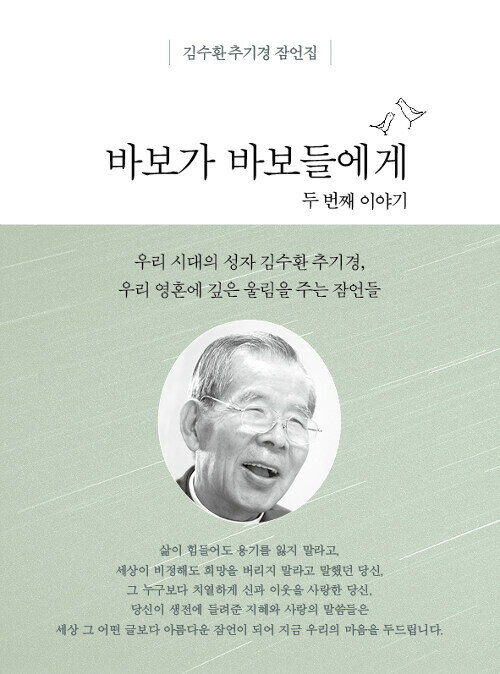 김수환 추기경 잠언집

바보가 바보들에게

두 번째 이야기

우리 시대의 성자 김수환 추기경,
우리 영혼에 깊은 울림을 주는 잠언들

삶이 힘들어도 용기를 잃지 말라고,
세상이 비정해도 희망을 버리지 말라고 말했던 당신,
그 누구보다 치열하게 신과 이웃을 사랑한 당신,
당신이 생전에 들려준 지혜와 사랑의 말씀들은
세상 그 어떤 글보다 아름다운 잠언이 되어 지금 우리의 마음을 두드립니다.